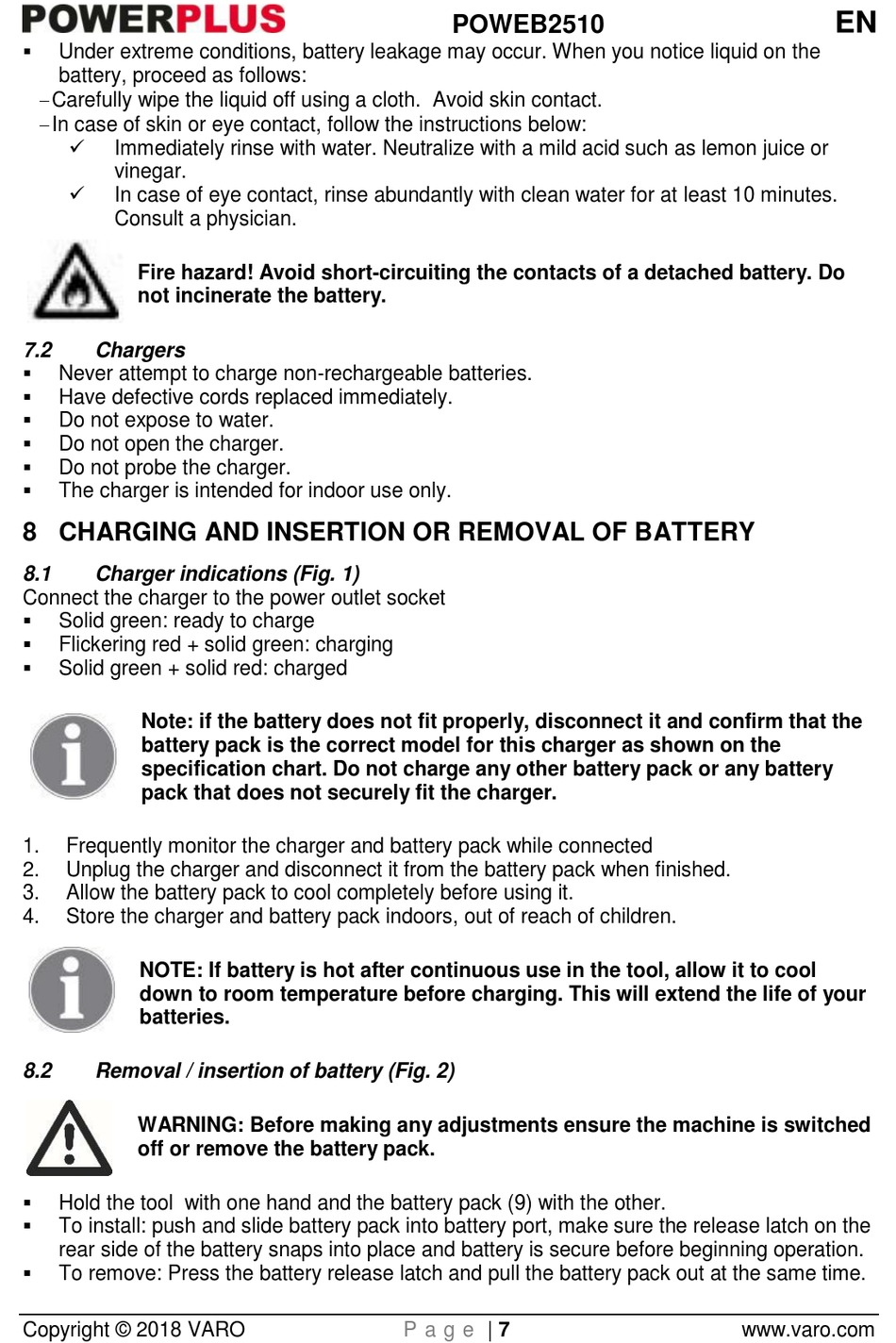 POWERPLUS POWEB2510 EN

▪ Under extreme conditions, battery leakage may occur. When you notice liquid on the battery, proceed as follows:
– Carefully wipe the liquid off using a cloth. Avoid skin contact.
– In case of skin or eye contact, follow the instructions below:
✓ Immediately rinse with water. Neutralize with a mild acid such as lemon juice or vinegar.
✓ In case of eye contact, rinse abundantly with clean water for at least 10 minutes. Consult a physician.

Fire hazard! Avoid short-circuiting the contacts of a detached battery. Do not incinerate the battery.

7.2 Chargers
▪ Never attempt to charge non-rechargeable batteries.
▪ Have defective cords replaced immediately.
▪ Do not expose to water.
▪ Do not open the charger.
▪ Do not probe the charger.
▪ The charger is intended for indoor use only.

8 CHARGING AND INSERTION OR REMOVAL OF BATTERY

8.1 Charger indications (Fig. 1)
Connect the charger to the power outlet socket
▪ Solid green: ready to charge
▪ Flickering red + solid green: charging
▪ Solid green + solid red: charged

Note: if the battery does not fit properly, disconnect it and confirm that the battery pack is the correct model for this charger as shown on the specification chart. Do not charge any other battery pack or any battery pack that does not securely fit the charger.

1. Frequently monitor the charger and battery pack while connected
2. Unplug the charger and disconnect it from the battery pack when finished.
3. Allow the battery pack to cool completely before using it.
4. Store the charger and battery pack indoors, out of reach of children.

NOTE: If battery is hot after continuous use in the tool, allow it to cool down to room temperature before charging. This will extend the life of your batteries.

8.2 Removal / insertion of battery (Fig. 2)

WARNING: Before making any adjustments ensure the machine is switched off or remove the battery pack.

▪ Hold the tool with one hand and the battery pack (9) with the other.
▪ To install: push and slide battery pack into battery port, make sure the release latch on the rear side of the battery snaps into place and battery is secure before beginning operation.
▪ To remove: Press the battery release latch and pull the battery pack out at the same time.

Copyright © 2018 VARO Page | 7 www.varo.com